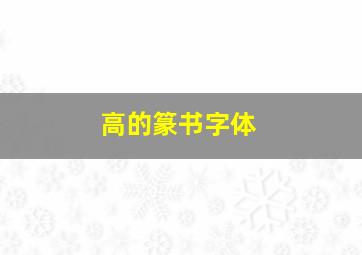 高的篆书字体